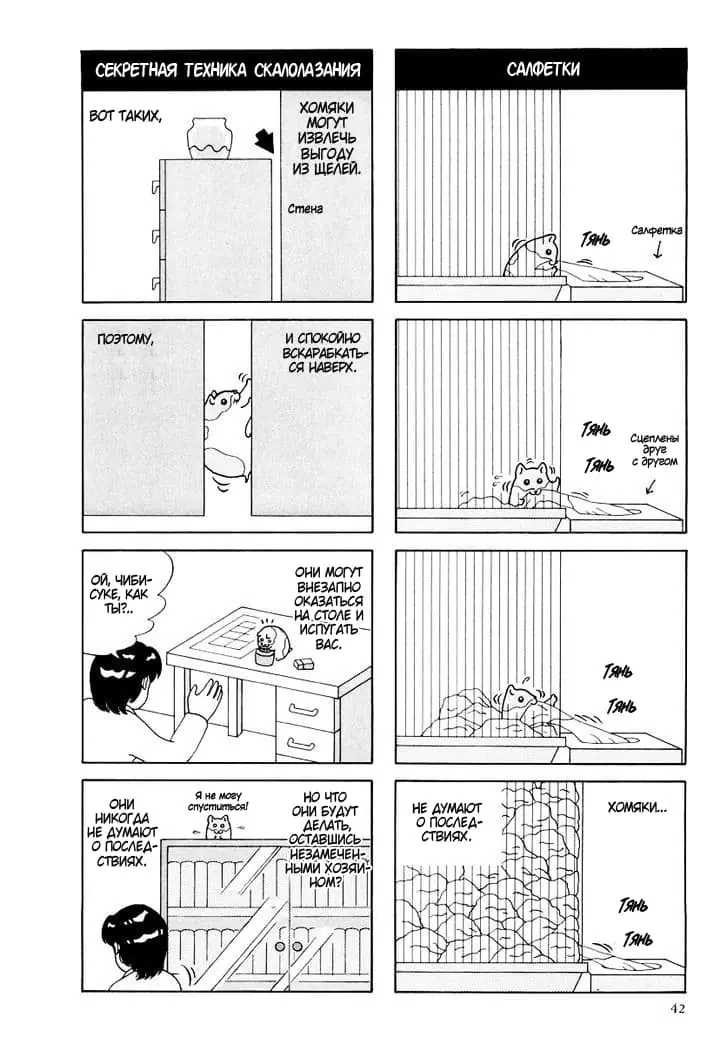 СЕКРЕТНАЯ ТЕХНИКА СКАЛОЛАЗАНИЯ

ВОТ ТАКИХ,

ХОМЯКИ МОГУТ ИЗВЛЕЧЬ ВЫГОДУ ИЗ ЩЕЛЕЙ.

Стена

ПОЭТОМУ,

И СПОКОЙНО ВСКАРАБКАТЬСЯ НАВЕРХ.

ОЙ, ЧИБИСУКЕ, КАК ТЫ?..

ОНИ МОГУТ ВНЕЗАПНО ОКАЗАТЬСЯ НА СТОЛЕ И ИСПУГАТЬ ВАС.

ОНИ НИКОГДА НЕ ДУМАЮТ О ПОСЛЕДСТВИЯХ.

Я не могу спуститься!

НО ЧТО ОНИ БУДУТ ДЕЛАТЬ, ОСТАВШИСЬ НЕЗАМЕЧЕННЫМИ ХОЗЯИНОМ?

САЛФЕТКИ

ТЯНЬ

Салфетка

ТЯНЬ

ТЯНЬ

Сцеплены друг с другом

ТЯНЬ

ТЯНЬ

НЕ ДУМАЮТ О ПОСЛЕДСТВИЯХ.

ХОМЯКИ...

ТЯНЬ

ТЯНЬ

42